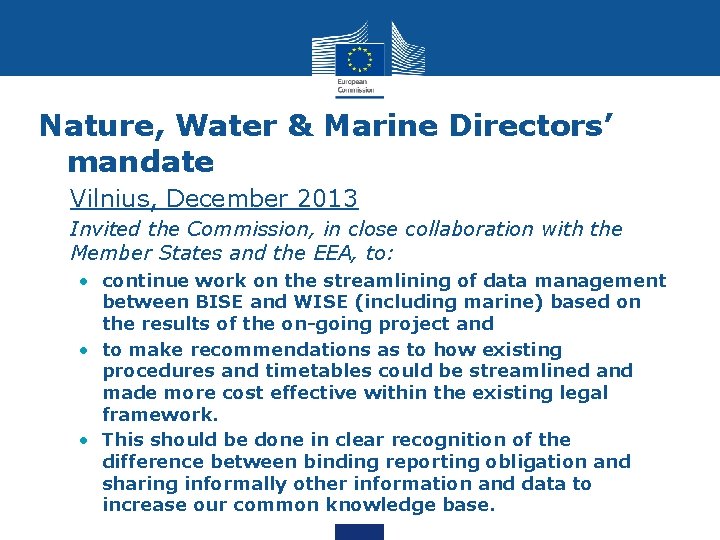 European Commission

Nature, Water & Marine Directors' mandate

Vilnius, December 2013

Invited the Commission, in close collaboration with the Member States and the EEA, to:

• continue work on the streamlining of data management between BISE and WISE (including marine) based on the results of the on-going project and
• to make recommendations as to how existing procedures and timetables could be streamlined and made more cost effective within the existing legal framework.
• This should be done in clear recognition of the difference between binding reporting obligation and sharing informally other information and data to increase our common knowledge base.